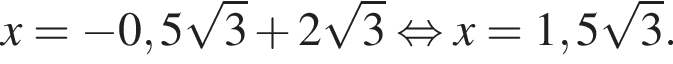 $x = -0,5\sqrt{3} + 2\sqrt{3} \Leftrightarrow x = 1,5\sqrt{3}.$